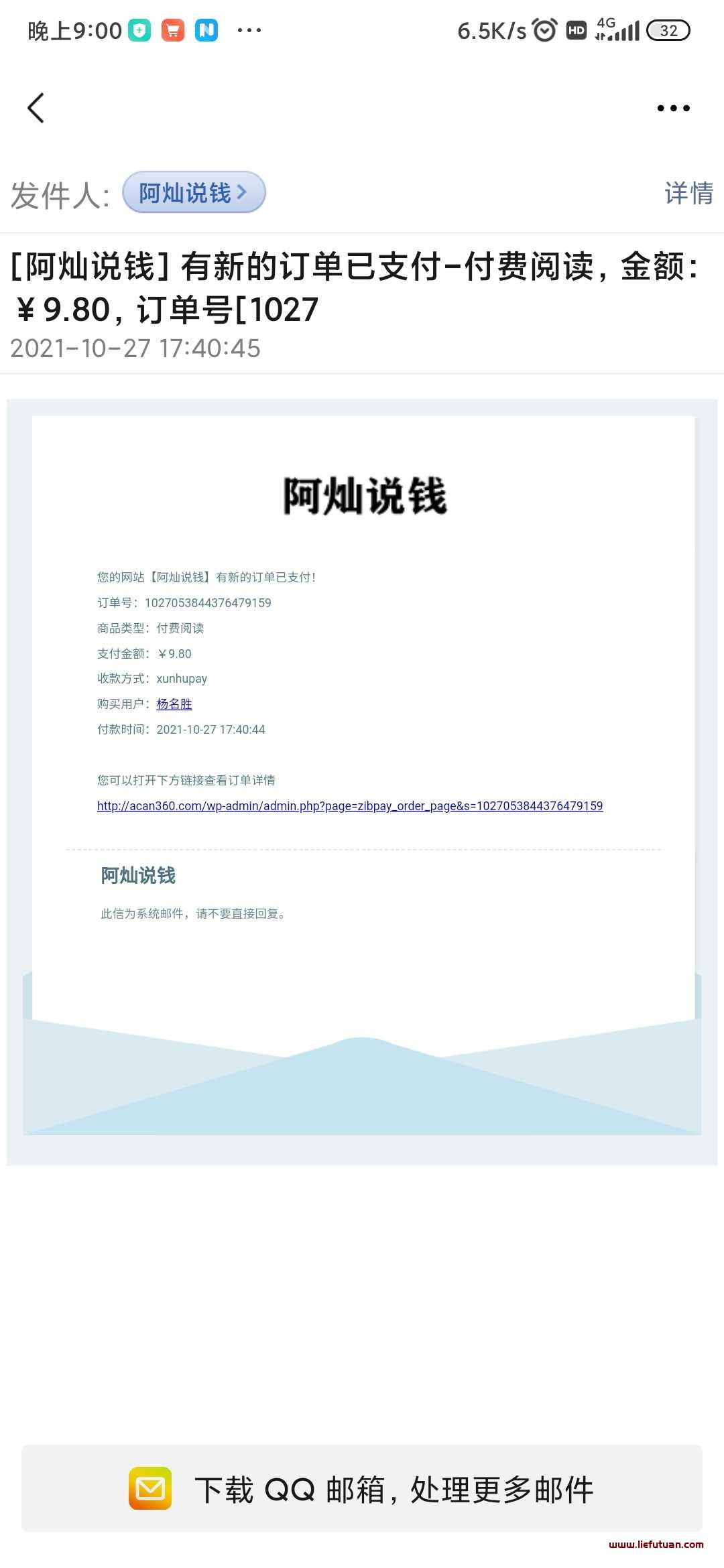 晚上9:00 ··· 6.5K/s HD 4G 32

发件人: 阿灿说钱 > 详情

[阿灿说钱] 有新的订单已支付-付费阅读，金额：￥9.80，订单号[1027

2021-10-27 17:40:45

阿灿说钱

您的网站【阿灿说钱】有新的订单已支付！

订单号：1027053844376479159

商品类型：付费阅读

支付金额：￥9.80

收款方式：xunhupay

购买用户：杨名胜

付款时间：2021-10-27 17:40:44

您可以打开下方链接查看订单详情

http://acan360.com/wp-admin/admin.php?page=zibpay_order_page&s=1027053844376479159

阿灿说钱

此信为系统邮件，请不要直接回复。

下载 QQ 邮箱，处理更多邮件

www.liefutuan.com